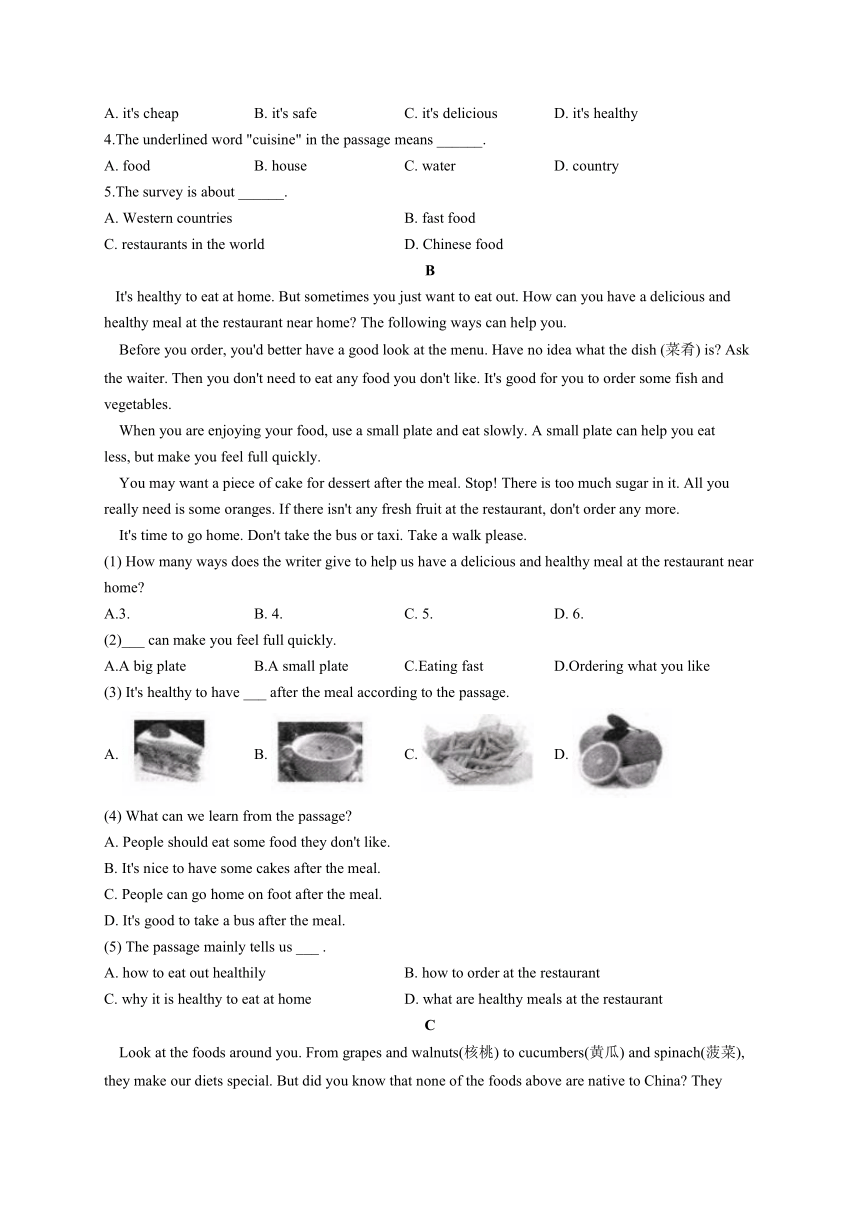 A. it's cheap B. it's safe C. it's delicious D. it's healthy
4.The underlined word "cuisine" in the passage means ______.
A. food B. house C. water D. country
5.The survey is about ______.
A. Western countries B. fast food
C. restaurants in the world D. Chinese food

B

It's healthy to eat at home. But sometimes you just want to eat out. How can you have a delicious and healthy meal at the restaurant near home? The following ways can help you.

Before you order, you'd better have a good look at the menu. Have no idea what the dish (菜肴) is? Ask the waiter. Then you don't need to eat any food you don't like. It's good for you to order some fish and vegetables.

When you are enjoying your food, use a small plate and eat slowly. A small plate can help you eat less, but make you feel full quickly.

You may want a piece of cake for dessert after the meal. Stop! There is too much sugar in it. All you really need is some oranges. If there isn't any fresh fruit at the restaurant, don't order any more.

It's time to go home. Don't take the bus or taxi. Take a walk please.

(1) How many ways does the writer give to help us have a delicious and healthy meal at the restaurant near home?
A.3. B. 4. C. 5. D. 6.
(2)___ can make you feel full quickly.
A.A big plate B.A small plate C.Eating fast D.Ordering what you like
(3) It's healthy to have ___ after the meal according to the passage.
A. B. C. D.
(4) What can we learn from the passage?
A. People should eat some food they don't like.
B. It's nice to have some cakes after the meal.
C. People can go home on foot after the meal.
D. It's good to take a bus after the meal.
(5) The passage mainly tells us ___ .
A. how to eat out healthily B. how to order at the restaurant
C. why it is healthy to eat at home D. what are healthy meals at the restaurant

C

Look at the foods around you. From grapes and walnuts(核桃) to cucumbers(黄瓜) and spinach(菠菜), they make our diets special. But did you know that none of the foods above are native to China? They